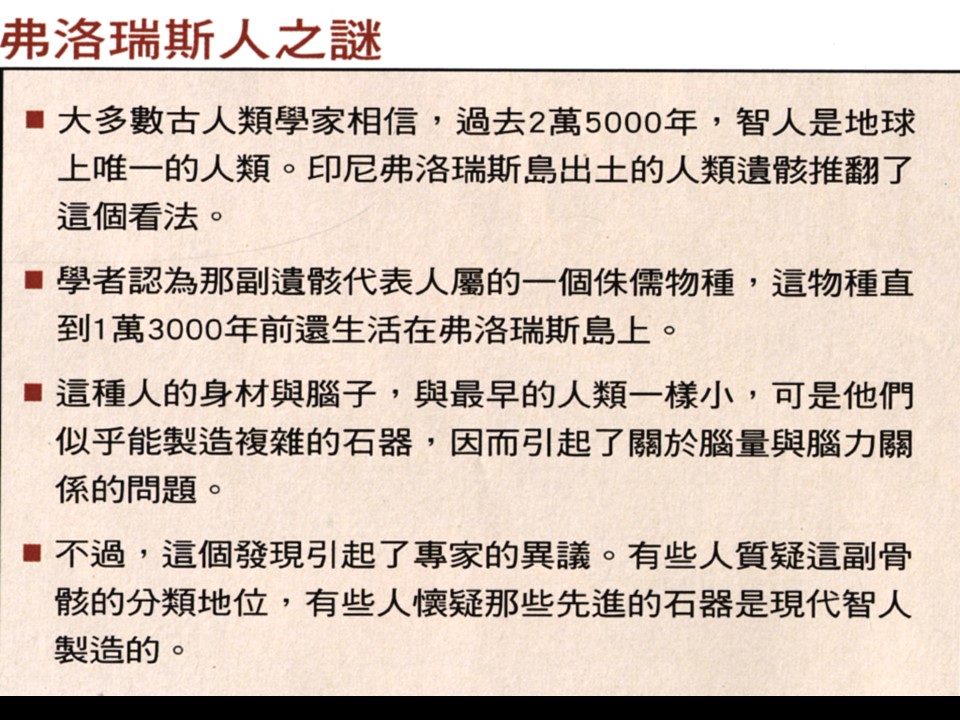 弗洛瑞斯人之謎

■ 大多數古人類學家相信，過去2萬5000年，智人是地球上唯一的人類。印尼弗洛瑞斯島出土的人類遺骸推翻了這個看法。

■ 學者認為那副遺骸代表人屬的一個侏儒物種，這物種直到1萬3000年前還生活在弗洛瑞斯島上。

■ 這種人的身材與腦子，與最早的人類一樣小，可是他們似乎能製造複雜的石器，因而引起了關於腦量與腦力關係的問題。

■ 不過，這個發現引起了專家的異議。有些人質疑這副骨骸的分類地位，有些人懷疑那些先進的石器是現代智人製造的。